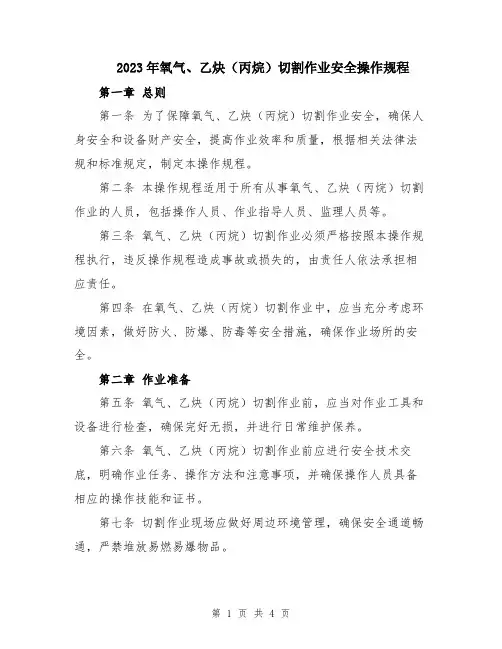 2023年氧气、乙炔（丙烷）切割作业安全操作规程

第一章 总则

第一条 为了保障氧气、乙炔（丙烷）切割作业安全，确保人身安全和设备财产安全，提高作业效率和质量，根据相关法律法规和标准规定，制定本操作规程。

第二条 本操作规程适用于所有从事氧气、乙炔（丙烷）切割作业的人员，包括操作人员、作业指导人员、监理人员等。

第三条 氧气、乙炔（丙烷）切割作业必须严格按照本操作规程执行，违反操作规程造成事故或损失的，由责任人依法承担相应责任。

第四条 在氧气、乙炔（丙烷）切割作业中，应当充分考虑环境因素，做好防火、防爆、防毒等安全措施，确保作业场所的安全。

第二章 作业准备

第五条 氧气、乙炔（丙烷）切割作业前，应当对作业工具和设备进行检查，确保完好无损，并进行日常维护保养。

第六条 氧气、乙炔（丙烷）切割作业前应进行安全技术交底，明确作业任务、操作方法和注意事项，并确保操作人员具备相应的操作技能和证书。

第七条 切割作业现场应做好周边环境管理，确保安全通道畅通，严禁堆放易燃易爆物品。

第 1 页 共 4 页